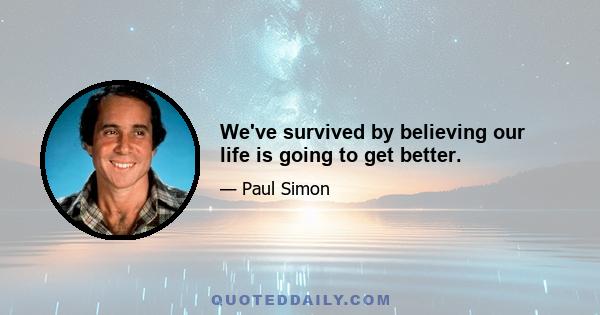 We've survived by believing our life is going to get better.

— Paul Simon

QUOTEDDAILY.COM